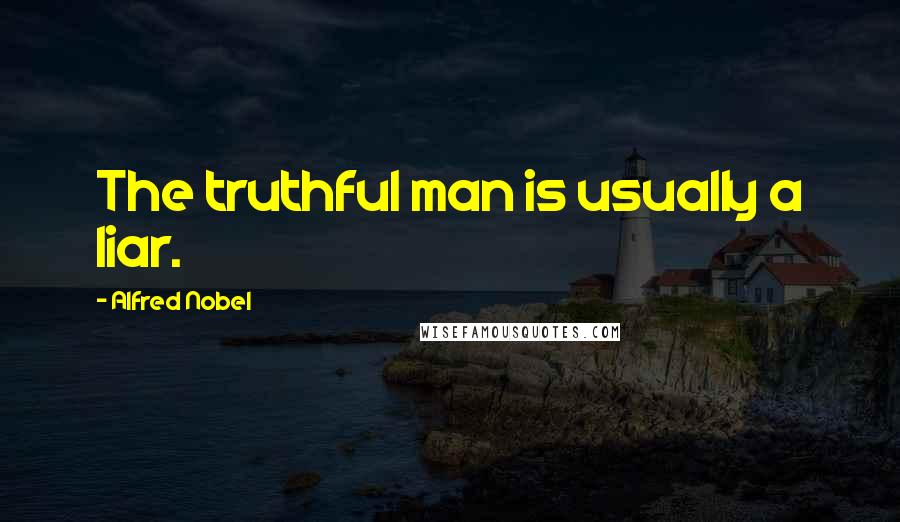 The truthful man is usually a liar.

- Alfred Nobel

WISEFAMOUSQUOTES.COM